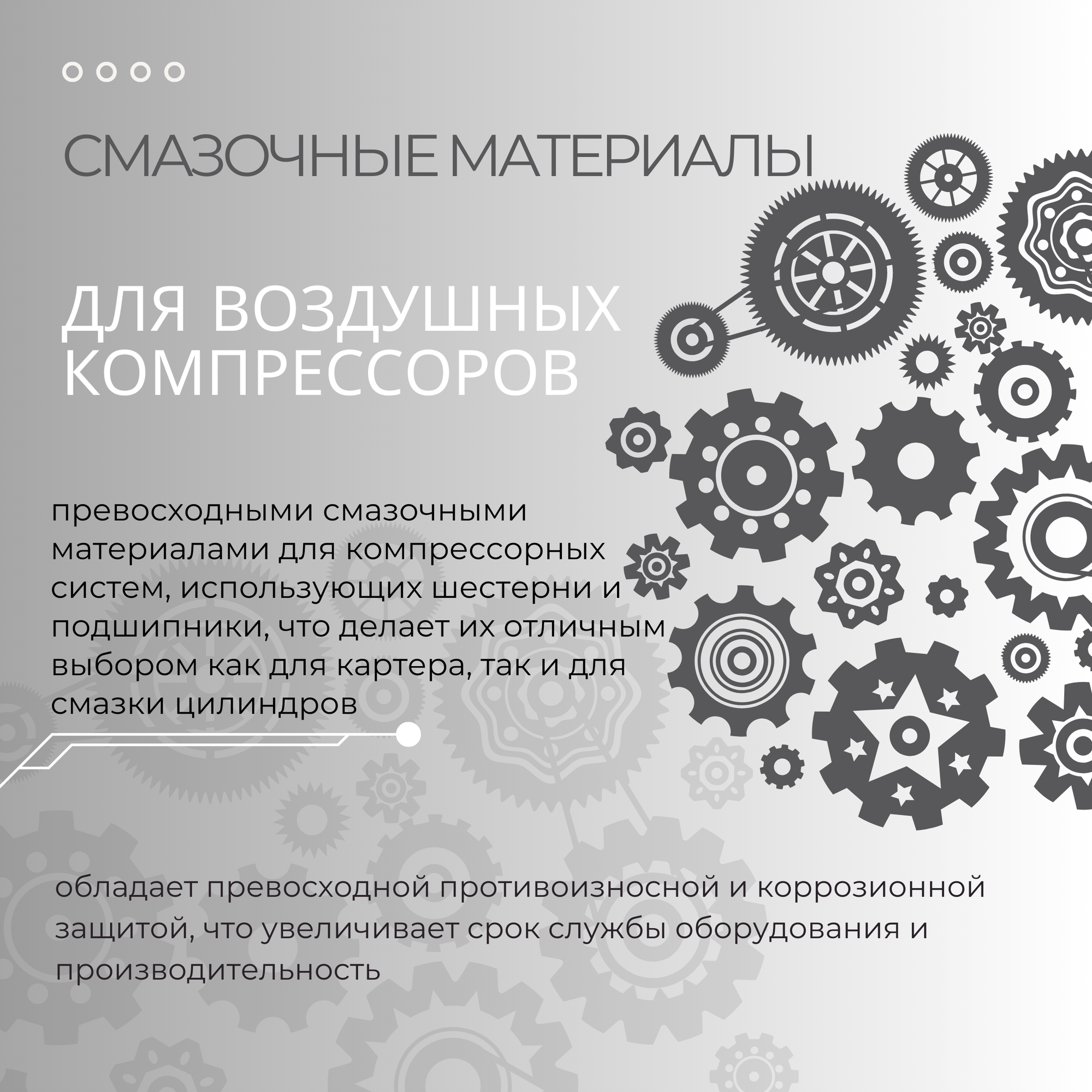 СМАЗОЧНЫЕ МАТЕРИАЛЫ

ДЛЯ ВОЗДУШНЫХ КОМПРЕССОРОВ

превосходными смазочными материалами для компрессорных систем, использующих шестерни и подшипники, что делает их отличным выбором как для картера, так и для смазки цилиндров

обладает превосходной противоизносной и коррозионной защитой, что увеличивает срок службы оборудования и производительность